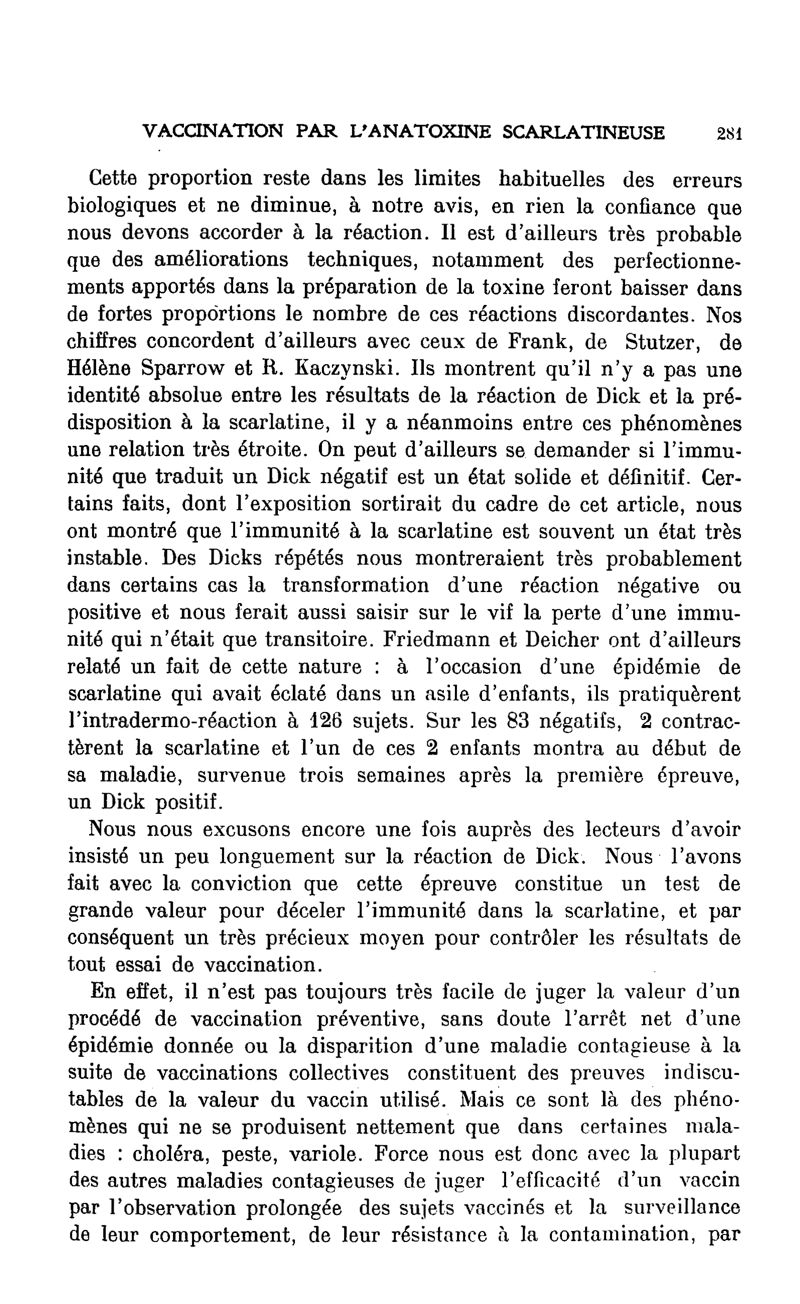 VACCINATION PAR L'ANATOXINE SCARLATINEUSE 281

Cette proportion reste dans les limites habituelles des erreurs biologiques et ne diminue, à notre avis, en rien la confiance que nous devons accorder à la réaction. Il est d'ailleurs très probable que des améliorations techniques, notamment des perfectionnements apportés dans la préparation de la toxine feront baisser dans de fortes proportions le nombre de ces réactions discordantes. Nos chiffres concordent d'ailleurs avec ceux de Frank, de Stutzer, de Hélène Sparrow et R. Kaczynski. Ils montrent qu'il n'y a pas une identité absolue entre les résultats de la réaction de Dick et la prédisposition à la scarlatine, il y a néanmoins entre ces phénomènes une relation très étroite. On peut d'ailleurs se demander si l'immunité que traduit un Dick négatif est un état solide et définitif. Certains faits, dont l'exposition sortirait du cadre de cet article, nous ont montré que l'immunité à la scarlatine est souvent un état très instable. Des Dicks répétés nous montreraient très probablement dans certains cas la transformation d'une réaction négative ou positive et nous ferait aussi saisir sur le vif la perte d'une immunité qui n'était que transitoire. Friedmann et Deicher ont d'ailleurs relaté un fait de cette nature : à l'occasion d'une épidémie de scarlatine qui avait éclaté dans un asile d'enfants, ils pratiquèrent l'intradermo-réaction à 126 sujets. Sur les 83 négatifs, 2 contractèrent la scarlatine et l'un de ces 2 enfants montra au début de sa maladie, survenue trois semaines après la première épreuve, un Dick positif.

Nous nous excusons encore une fois auprès des lecteurs d'avoir insisté un peu longuement sur la réaction de Dick. Nous l'avons fait avec la conviction que cette épreuve constitue un test de grande valeur pour déceler l'immunité dans la scarlatine, et par conséquent un très précieux moyen pour contrôler les résultats de tout essai de vaccination.

En effet, il n'est pas toujours très facile de juger la valeur d'un procédé de vaccination préventive, sans doute l'arrêt net d'une épidémie donnée ou la disparition d'une maladie contagieuse à la suite de vaccinations collectives constituent des preuves indiscutables de la valeur du vaccin utilisé. Mais ce sont là des phénomènes qui ne se produisent nettement que dans certaines maladies : choléra, peste, variole. Force nous est donc avec la plupart des autres maladies contagieuses de juger l'efficacité d'un vaccin par l'observation prolongée des sujets vaccinés et la surveillance de leur comportement, de leur résistance à la contamination, par